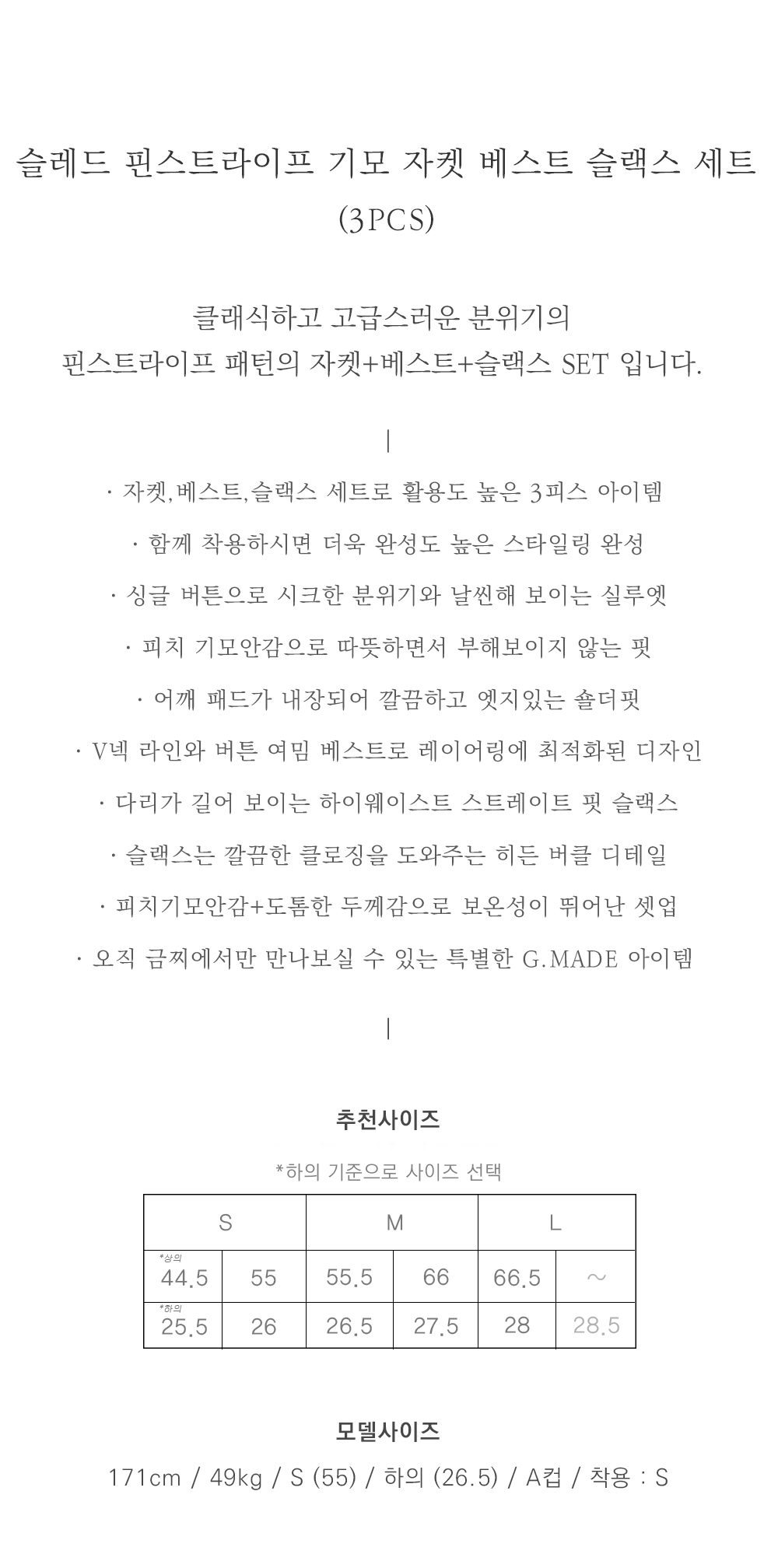 슬레드 핀스트라이프 기모 자켓 베스트 슬랙스 세트 (3PCS)

클래식하고 고급스러운 분위기의
핀스트라이프 패턴의 자켓+베스트+슬랙스 SET 입니다.

|

· 자켓,베스트,슬랙스 세트로 활용도 높은 3피스 아이템

· 함께 착용하시면 더욱 완성도 높은 스타일링 완성

· 싱글 버튼으로 시크한 분위기와 날씬해 보이는 실루엣

· 피치 기모안감으로 따뜻하면서 부해보이지 않는 핏

· 어깨 패드가 내장되어 깔끔하고 엣지있는 숄더핏

· V넥 라인와 버튼 여밈 베스트로 레이어링에 최적화된 디자인

· 다리가 길어 보이는 하이웨이스트 스트레이트 핏 슬랙스

· 슬랙스는 깔끔한 클로징을 도와주는 히든 버클 디테일

· 피치기모안감+도톰한 두께감으로 보온성이 뛰어난 셋업

· 오직 금찌에서만 만나보실 수 있는 특별한 G.MADE 아이템

|

추천사이즈

*하의 기준으로 사이즈 선택

| S | | M | | L | |
|---|---|---|---|---|---|
| *상의 44.5 | 55 | 55.5 | 66 | 66.5 | ~ |
| *하의 25.5 | 26 | 26.5 | 27.5 | 28 | 28.5 |

모델사이즈

171cm / 49kg / S (55) / 하의 (26.5) / A컵 / 착용 : S